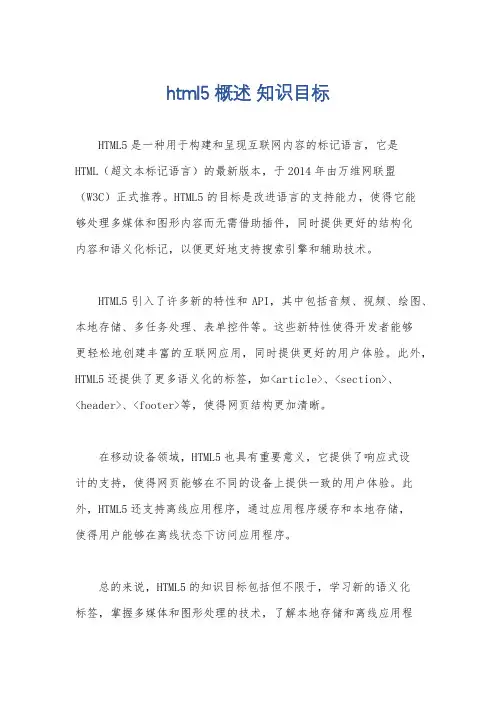 html5 概述 知识目标

HTML5 是一种用于构建和呈现互联网内容的标记语言，它是 HTML（超文本标记语言）的最新版本，于 2014 年由万维网联盟（W3C）正式推荐。HTML5 的目标是改进语言的支持能力，使得它能够处理多媒体和图形内容而无需借助插件，同时提供更好的结构化内容和语义化标记，以便更好地支持搜索引擎和辅助技术。

HTML5 引入了许多新的特性和 API，其中包括音频、视频、绘图、本地存储、多任务处理、表单控件等。这些新特性使得开发者能够更轻松地创建丰富的互联网应用，同时提供更好的用户体验。此外，HTML5 还提供了更多语义化的标签，如<article>、<section>、<header>、<footer>等，使得网页结构更加清晰。

在移动设备领域，HTML5 也具有重要意义，它提供了响应式设计的支持，使得网页能够在不同的设备上提供一致的用户体验。此外，HTML5 还支持离线应用程序，通过应用程序缓存和本地存储，使得用户能够在离线状态下访问应用程序。

总的来说，HTML5 的知识目标包括但不限于，学习新的语义化标签，掌握多媒体和图形处理的技术，了解本地存储和离线应用程